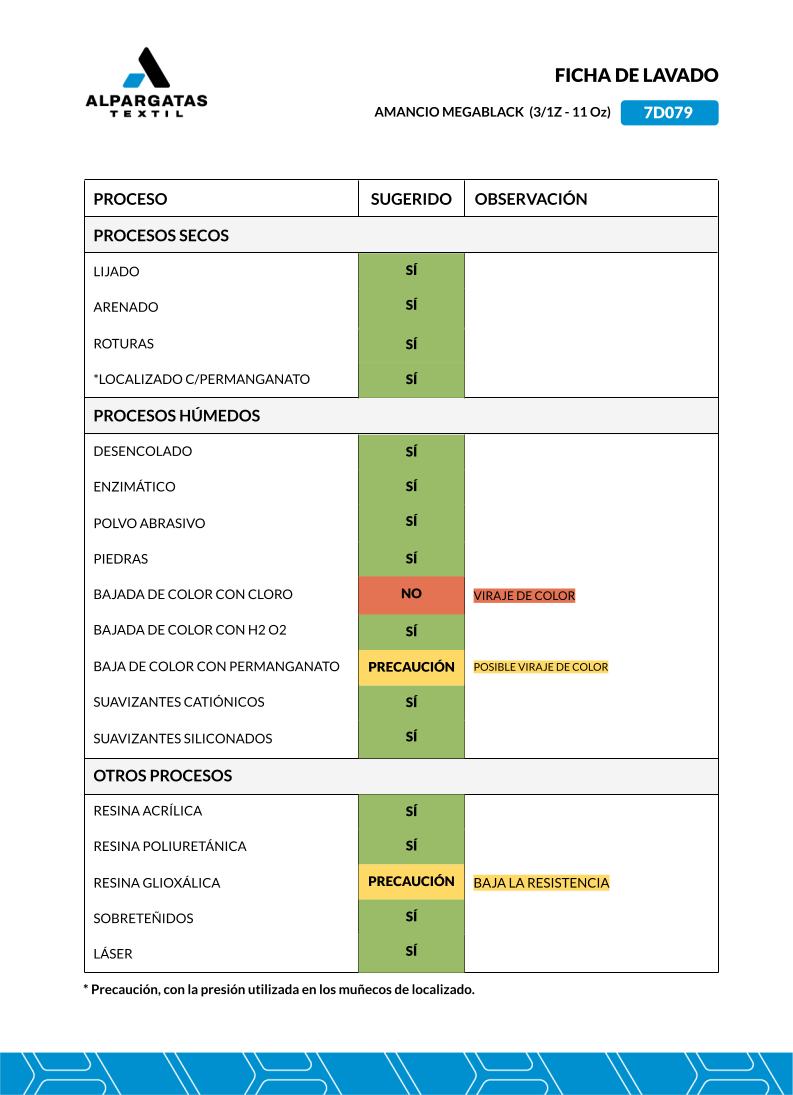 ALPARGATAS
TEXTIL

FICHA DE LAVADO

AMANCIO MEGABLACK (3/1Z - 11 Oz) 7D079

| PROCESO | SUGERIDO | OBSERVACIÓN |
|---|---|---|
| PROCESOS SECOS | | |
| LIJADO | SÍ | |
| ARENADO | SÍ | |
| ROTURAS | SÍ | |
| *LOCALIZADO C/PERMANGANATO | SÍ | |
| PROCESOS HÚMEDOS | | |
| DESENCOLADO | SÍ | |
| ENZIMÁTICO | SÍ | |
| POLVO ABRASIVO | SÍ | |
| PIEDRAS | SÍ | |
| BAJADA DE COLOR CON CLORO | NO | VIRAJE DE COLOR |
| BAJADA DE COLOR CON H2 O2 | SÍ | |
| BAJA DE COLOR CON PERMANGANATO | PRECAUCIÓN | POSIBLE VIRAJE DE COLOR |
| SUAVIZANTES CATIÓNICOS | SÍ | |
| SUAVIZANTES SILICONADOS | SÍ | |
| OTROS PROCESOS | | |
| RESINA ACRÍLICA | SÍ | |
| RESINA POLIURETÁNICA | SÍ | |
| RESINA GLIOXÁLICA | PRECAUCIÓN | BAJA LA RESISTENCIA |
| SOBRETEÑIDOS | SÍ | |
| LÁSER | SÍ | |

* Precaución, con la presión utilizada en los muñecos de localizado.